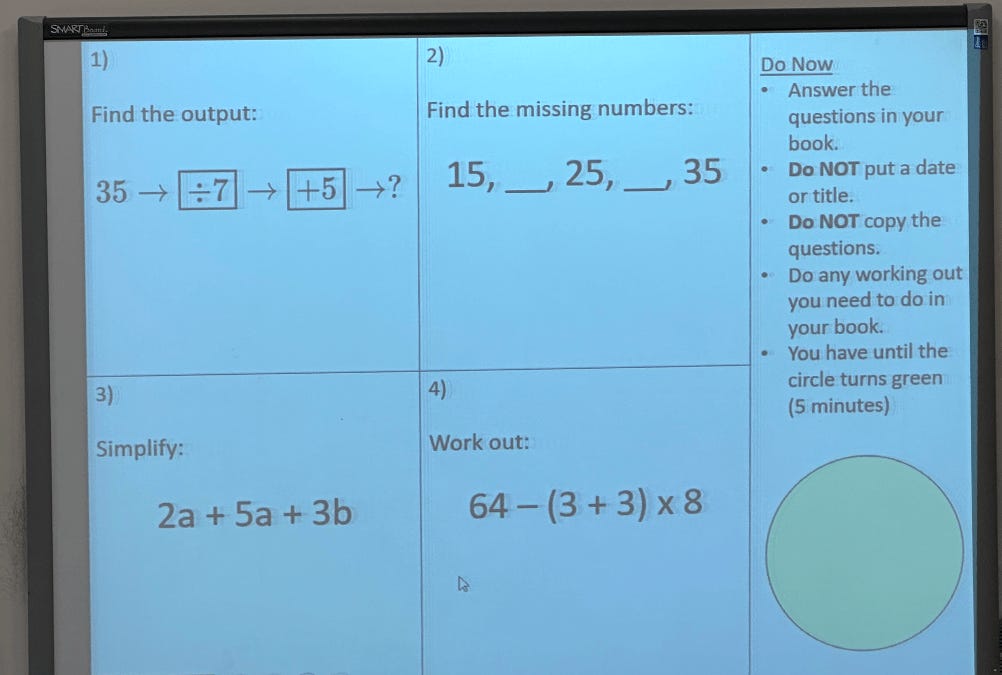 SMART Board

1)

Find the output:

$35 \rightarrow \boxed{\div 7} \rightarrow \boxed{+5} \rightarrow ?$

2)

Find the missing numbers:

15, ____, 25, ____, 35

3)

Simplify:

$2a + 5a + 3b$

4)

Work out:

$64 - (3 + 3) \times 8$

Do Now
• Answer the questions in your book.
• Do NOT put a date or title.
• Do NOT copy the questions.
• Do any working out you need to do in your book.
• You have until the circle turns green (5 minutes)